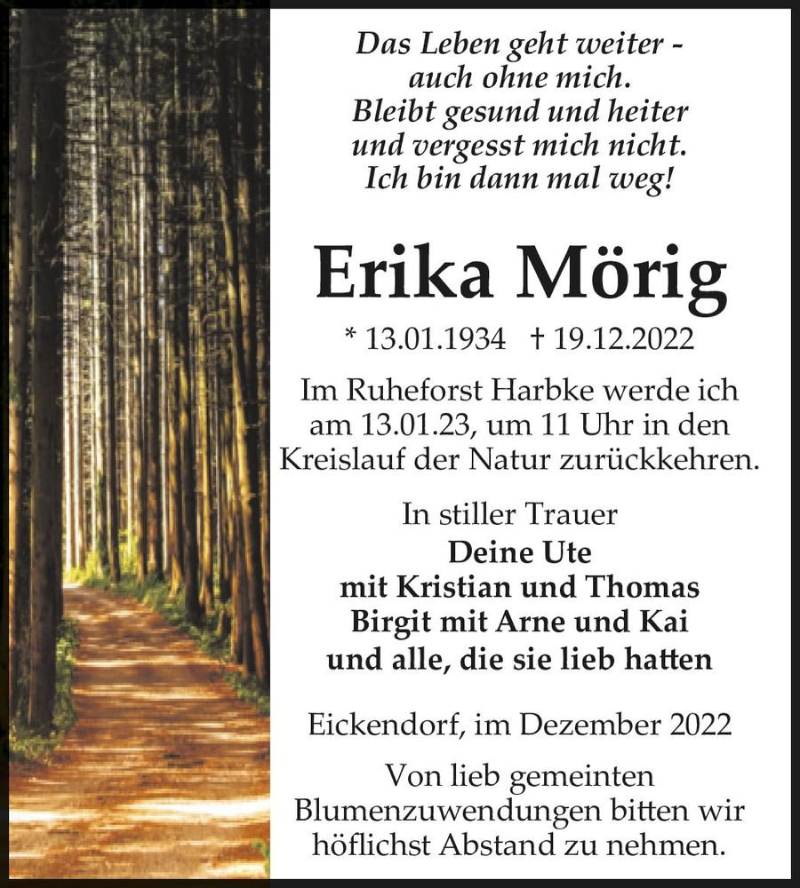 Das Leben geht weiter -
auch ohne mich.
Bleibt gesund und heiter
und vergesst mich nicht.
Ich bin dann mal weg!

Erika Mörig

* 13.01.1934 † 19.12.2022

Im Ruheforst Harbke werde ich am 13.01.23, um 11 Uhr in den Kreislauf der Natur zurückkehren.

In stiller Trauer
Deine Ute
mit Kristian und Thomas
Birgit mit Arne und Kai
und alle, die sie lieb hatten

Eickendorf, im Dezember 2022

Von lieb gemeinten Blumenzuwendungen bitten wir höflichst Abstand zu nehmen.